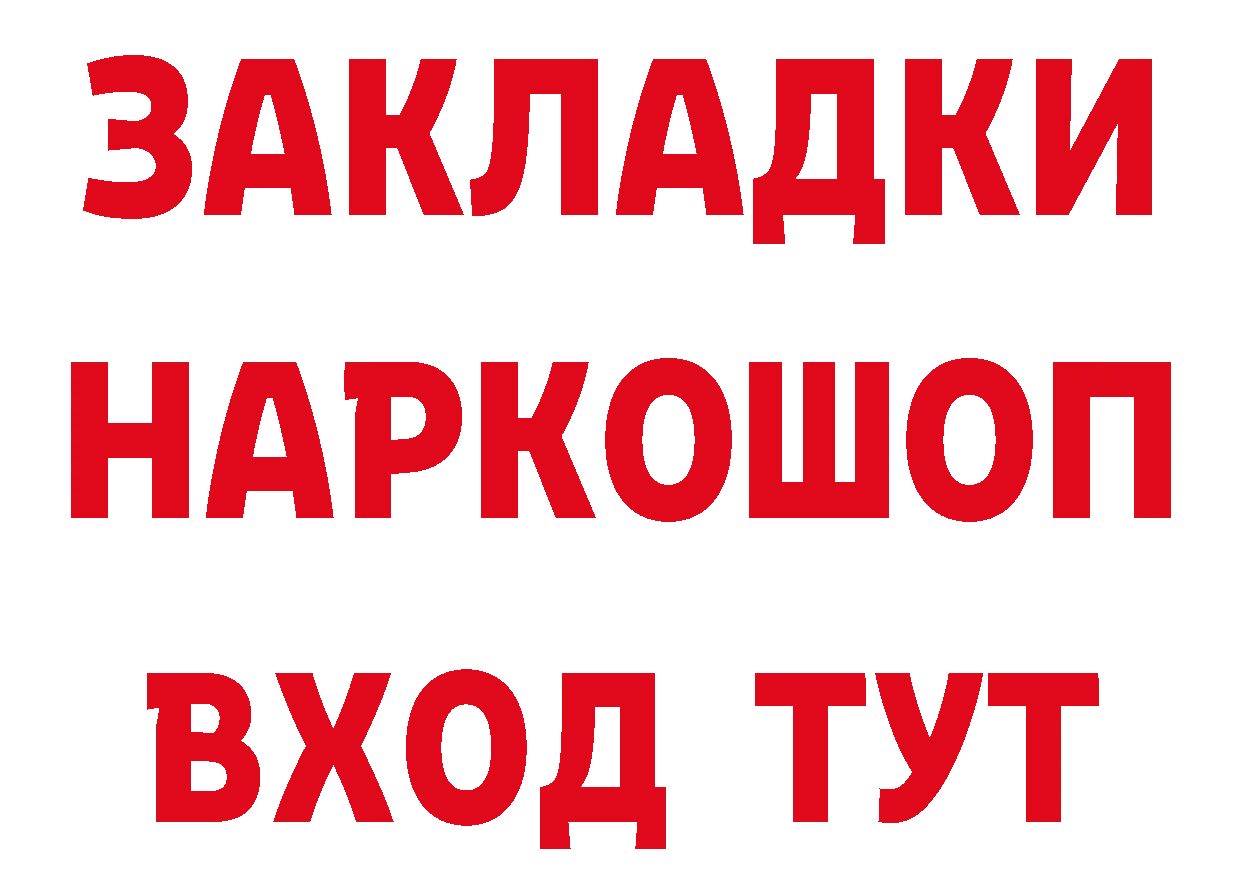 ЗАКЛАДКИ НАРКОШОП ВХОД ТУТ